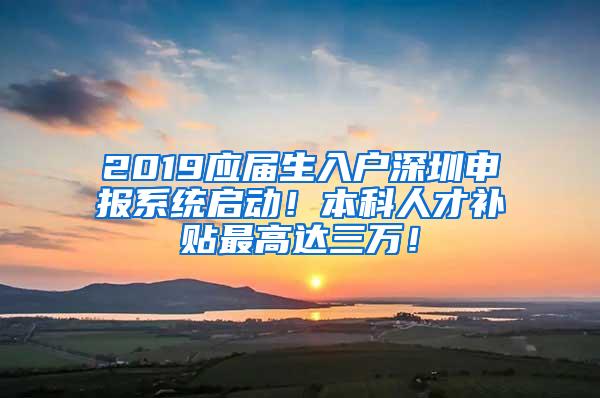 2019应届生入户深圳申报系统启动！本科人才补贴最高达三万！